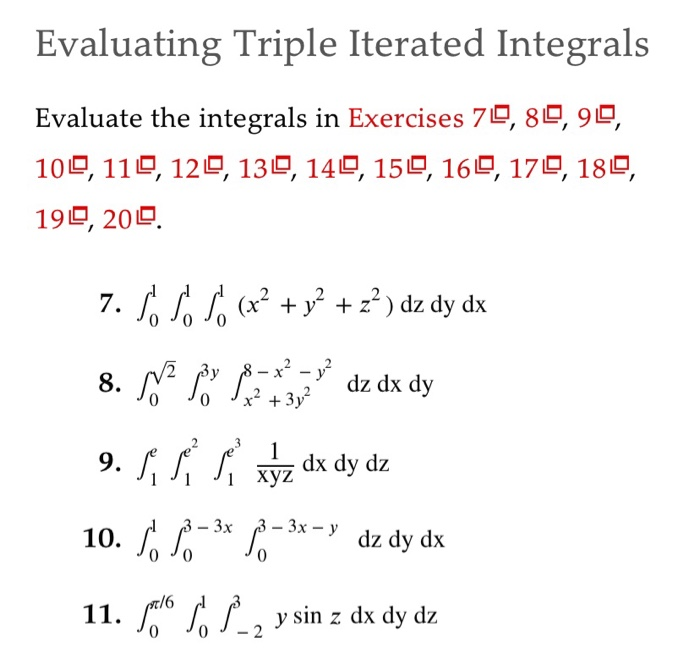 Evaluating Triple Iterated Integrals

Evaluate the integrals in Exercises 7, 8, 9, 10, 11, 12, 13, 14, 15, 16, 17, 18, 19, 20.

7. $\int_0^1 \int_0^1 \int_0^1 (x^2 + y^2 + z^2)\, dz\, dy\, dx$

8. $\int_0^{\sqrt{2}} \int_0^{3y} \int_{x^2+3y^2}^{8-x^2-y^2} dz\, dx\, dy$

9. $\int_1^e \int_1^{e^2} \int_1^{e^3} \frac{1}{xyz}\, dx\, dy\, dz$

10. $\int_0^1 \int_0^{3-3x} \int_0^{3-3x-y} dz\, dy\, dx$

11. $\int_0^{\pi/6} \int_0^1 \int_{-2}^3 y \sin z\, dx\, dy\, dz$